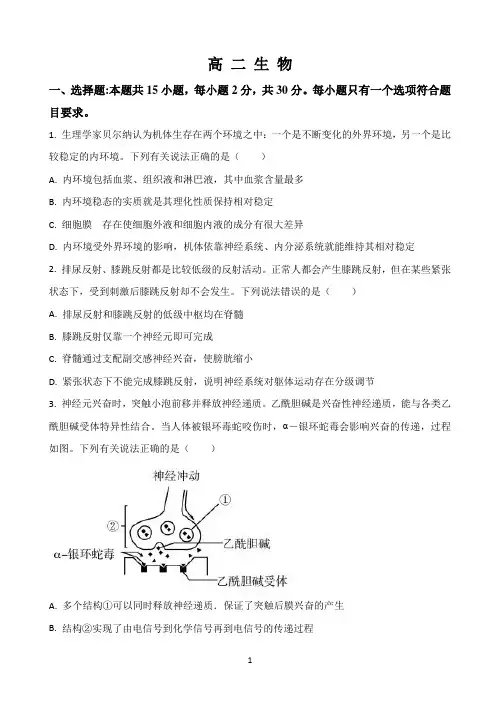 高 二 生 物

一、选择题:本题共 15 小题，每小题 2 分，共 30 分。每小题只有一个选项符合题目要求。

1. 生理学家贝尔纳认为机体生存在两个环境之中：一个是不断变化的外界环境，另一个是比较稳定的内环境。下列有关说法正确的是（　　）

A. 内环境包括血浆、组织液和淋巴液，其中血浆含量最多

B. 内环境稳态的实质就是其理化性质保持相对稳定

C. 细胞膜　存在使细胞外液和细胞内液的成分有很大差异

D. 内环境受外界环境的影响，机体依靠神经系统、内分泌系统就能维持其相对稳定

2. 排尿反射、膝跳反射都是比较低级的反射活动。正常人都会产生膝跳反射，但在某些紧张状态下，受到刺激后膝跳反射却不会发生。下列说法错误的是（　　）

A. 排尿反射和膝跳反射的低级中枢均在脊髓

B. 膝跳反射仅靠一个神经元即可完成

C. 脊髓通过支配副交感神经兴奋，使膀胱缩小

D. 紧张状态下不能完成膝跳反射，说明神经系统对躯体运动存在分级调节

3. 神经元兴奋时，突触小泡前移并释放神经递质。乙酰胆碱是兴奋性神经递质，能与各类乙酰胆碱受体特异性结合，当人体被银环毒蛇咬伤时，α－银环蛇毒会影响兴奋的传递，过程如图。下列有关说法正确的是（　　）

神经冲动
①
②
乙酰胆碱
α-银环蛇毒
乙酰胆碱受体

A. 多个结构①可以同时释放神经递质，保证了突触后膜兴奋的产生

B. 结构②实现了由电信号到化学信号再到电信号的传递过程

1